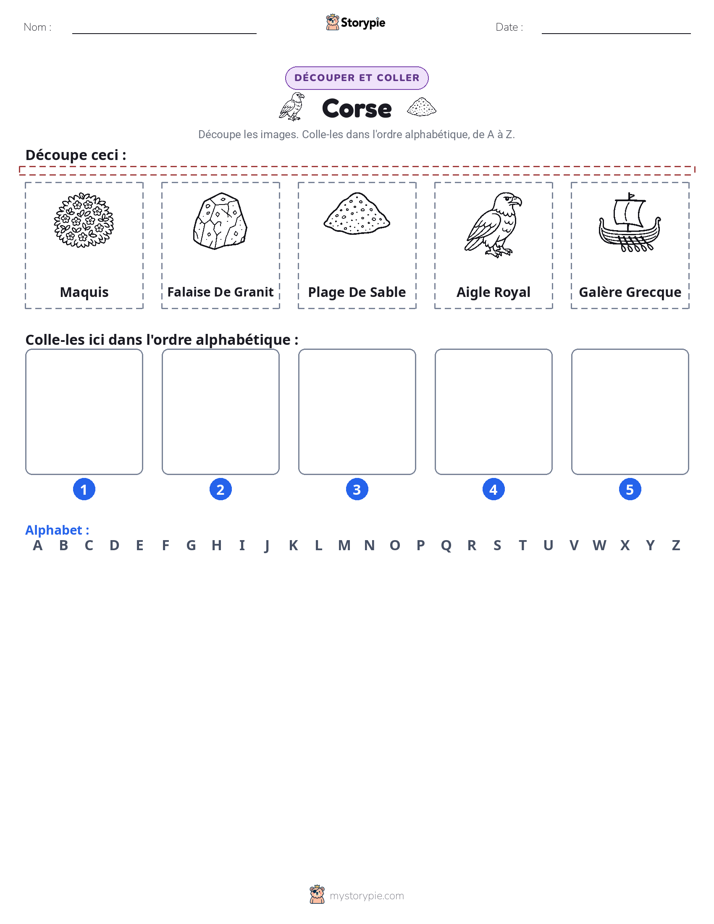 Nom : ____ Storypie Date : ____

DÉCOUPER ET COLLER

Corse

Découpe les images. Colle-les dans l'ordre alphabétique, de A à Z.

Découpe ceci :

Maquis

Falaise De Granit

Plage De Sable

Aigle Royal

Galère Grecque

Colle-les ici dans l'ordre alphabétique :

1

2

3

4

5

Alphabet :
A B C D E F G H I J K L M N O P Q R S T U V W X Y Z

mystorypie.com